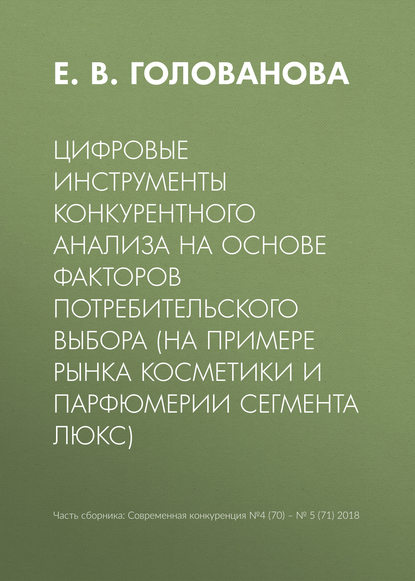 Е. В. ГОЛОВАНОВА

ЦИФРОВЫЕ ИНСТРУМЕНТЫ КОНКУРЕНТНОГО АНАЛИЗА НА ОСНОВЕ ФАКТОРОВ ПОТРЕБИТЕЛЬСКОГО ВЫБОРА (НА ПРИМЕРЕ РЫНКА КОСМЕТИКИ И ПАРФЮМЕРИИ СЕГМЕНТА ЛЮКС)

Часть сборника: Современная конкуренция №4 (70) – № 5 (71) 2018